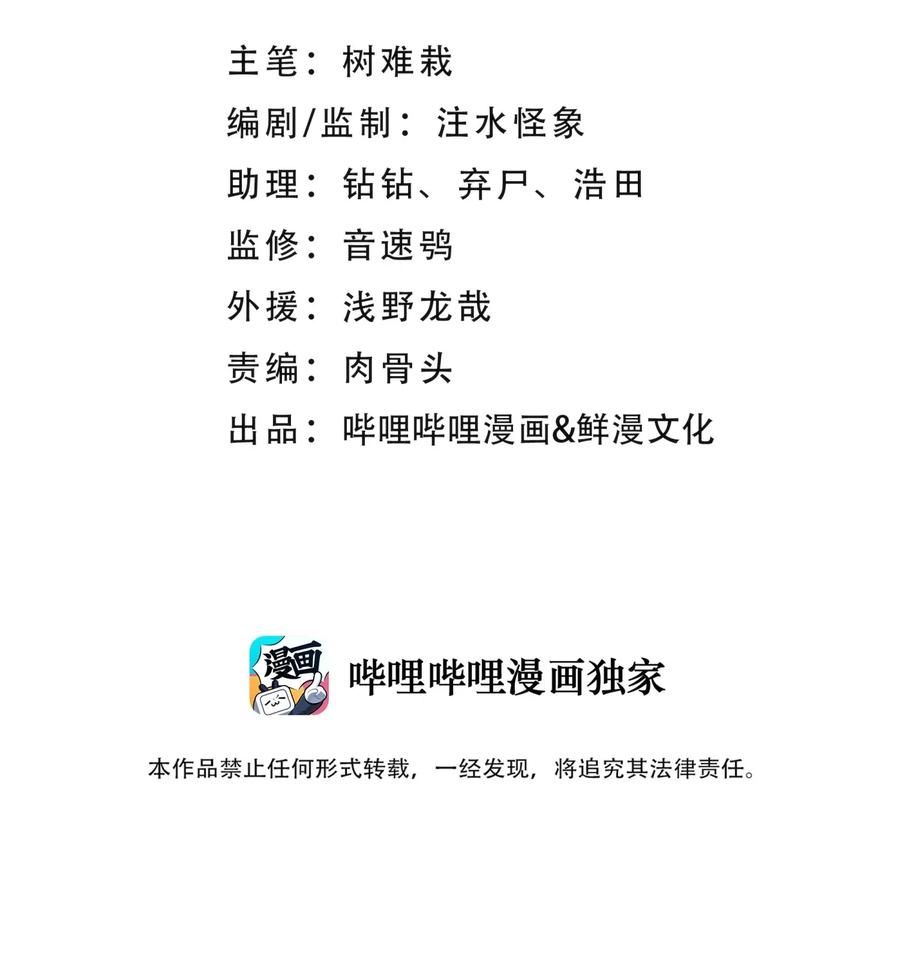 主笔：树难栽

编剧/监制：注水怪象

助理：钻钻、弃尸、浩田

监修：音速鸮

外援：浅野龙哉

责编：肉骨头

出品：哔哩哔哩漫画&鲜漫文化

漫画

哔哩哔哩漫画独家

本作品禁止任何形式转载，一经发现，将追究其法律责任。